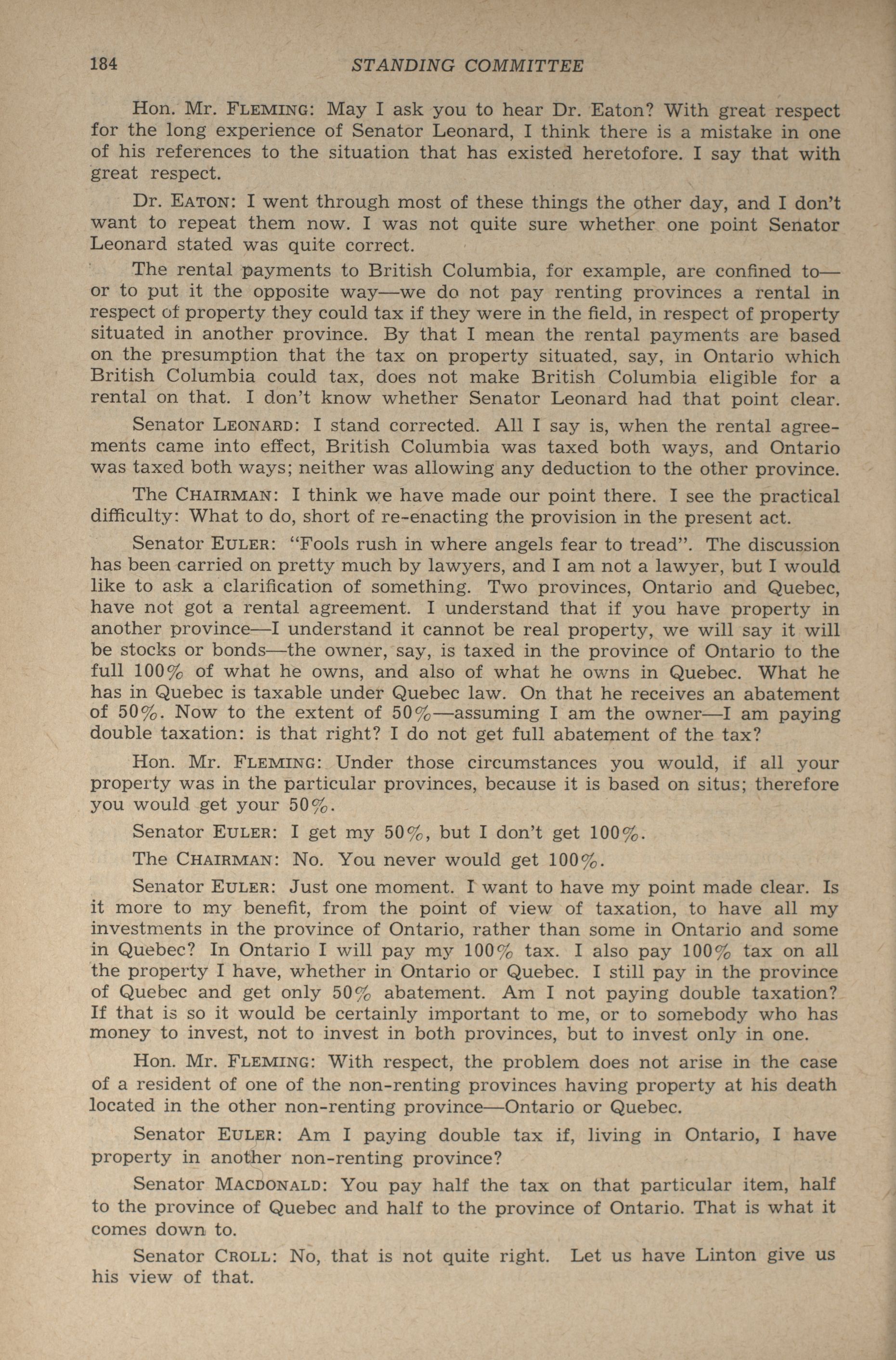 184 STANDING COMMITTEE

Hon. Mr. FLEMING: May I ask you to hear Dr. Eaton? With great respect for the long experience of Senator Leonard, I think there is a mistake in one of his references to the situation that has existed heretofore. I say that with great respect.

Dr. EATON: I went through most of these things the other day, and I don't want to repeat them now. I was not quite sure whether one point Senator Leonard stated was quite correct.

The rental payments to British Columbia, for example, are confined to—or to put it the opposite way—we do not pay renting provinces a rental in respect of property they could tax if they were in the field, in respect of property situated in another province. By that I mean the rental payments are based on the presumption that the tax on property situated, say, in Ontario which British Columbia could tax, does not make British Columbia eligible for a rental on that. I don't know whether Senator Leonard had that point clear.

Senator LEONARD: I stand corrected. All I say is, when the rental agreements came into effect, British Columbia was taxed both ways, and Ontario was taxed both ways; neither was allowing any deduction to the other province.

The CHAIRMAN: I think we have made our point there. I see the practical difficulty: What to do, short of re-enacting the provision in the present act.

Senator EULER: "Fools rush in where angels fear to tread". The discussion has been carried on pretty much by lawyers, and I am not a lawyer, but I would like to ask a clarification of something. Two provinces, Ontario and Quebec, have not got a rental agreement. I understand that if you have property in another province—I understand it cannot be real property, we will say it will be stocks or bonds—the owner, say, is taxed in the province of Ontario to the full 100% of what he owns, and also of what he owns in Quebec. What he has in Quebec is taxable under Quebec law. On that he receives an abatement of 50%. Now to the extent of 50%—assuming I am the owner—I am paying double taxation: is that right? I do not get full abatement of the tax?

Hon. Mr. FLEMING: Under those circumstances you would, if all your property was in the particular provinces, because it is based on situs; therefore you would get your 50%.

Senator EULER: I get my 50%, but I don't get 100%.

The CHAIRMAN: No. You never would get 100%.

Senator EULER: Just one moment. I want to have my point made clear. Is it more to my benefit, from the point of view of taxation, to have all my investments in the province of Ontario, rather than some in Ontario and some in Quebec? In Ontario I will pay my 100% tax. I also pay 100% tax on all the property I have, whether in Ontario or Quebec. I still pay in the province of Quebec and get only 50% abatement. Am I not paying double taxation? If that is so it would be certainly important to me, or to somebody who has money to invest, not to invest in both provinces, but to invest only in one.

Hon. Mr. FLEMING: With respect, the problem does not arise in the case of a resident of one of the non-renting provinces having property at his death located in the other non-renting province—Ontario or Quebec.

Senator EULER: Am I paying double tax if, living in Ontario, I have property in another non-renting province?

Senator MACDONALD: You pay half the tax on that particular item, half to the province of Quebec and half to the province of Ontario. That is what it comes down to.

Senator CROLL: No, that is not quite right. Let us have Linton give us his view of that.